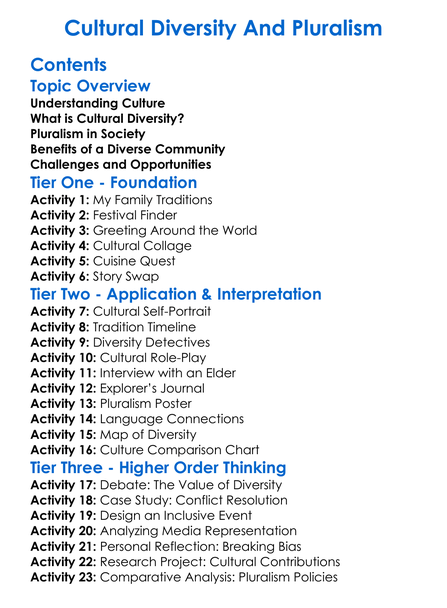 Cultural Diversity And Pluralism

Contents

Topic Overview

Understanding Culture
What is Cultural Diversity?
Pluralism in Society
Benefits of a Diverse Community
Challenges and Opportunities

Tier One - Foundation

Activity 1: My Family Traditions
Activity 2: Festival Finder
Activity 3: Greeting Around the World
Activity 4: Cultural Collage
Activity 5: Cuisine Quest
Activity 6: Story Swap

Tier Two - Application & Interpretation

Activity 7: Cultural Self-Portrait
Activity 8: Tradition Timeline
Activity 9: Diversity Detectives
Activity 10: Cultural Role-Play
Activity 11: Interview with an Elder
Activity 12: Explorer's Journal
Activity 13: Pluralism Poster
Activity 14: Language Connections
Activity 15: Map of Diversity
Activity 16: Culture Comparison Chart

Tier Three - Higher Order Thinking

Activity 17: Debate: The Value of Diversity
Activity 18: Case Study: Conflict Resolution
Activity 19: Design an Inclusive Event
Activity 20: Analyzing Media Representation
Activity 21: Personal Reflection: Breaking Bias
Activity 22: Research Project: Cultural Contributions
Activity 23: Comparative Analysis: Pluralism Policies